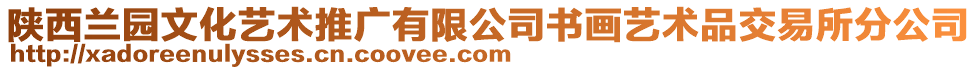 陕西兰园文化艺术推广有限公司书画艺术品交易所分公司
http://xadoreenulysses.cn.coovee.com